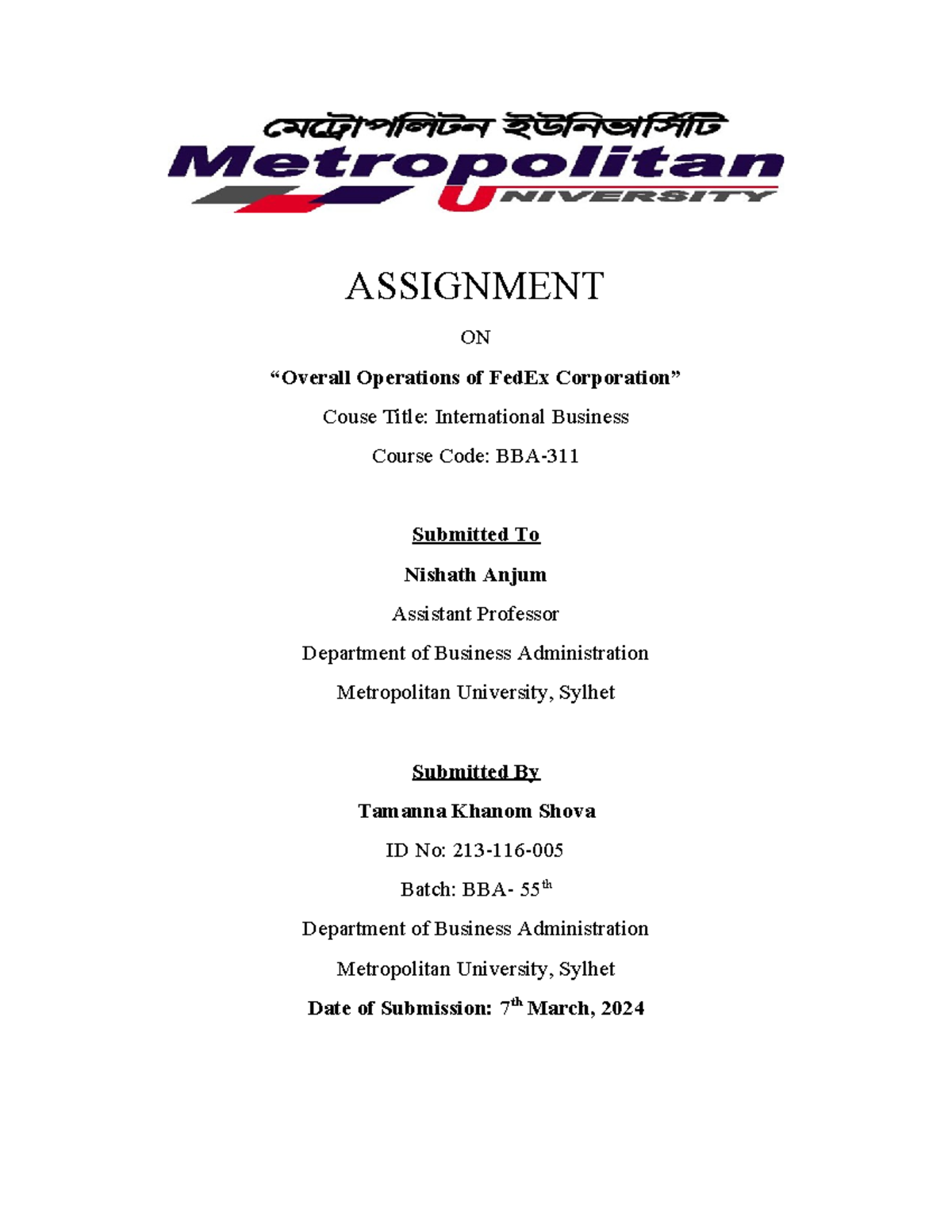 মেট্রোপলিটন ইউনিভার্সিটি
Metropolitan
UNIVERSITY

ASSIGNMENT

ON

"Overall Operations of FedEx Corporation"

Couse Title: International Business

Course Code: BBA-311

Submitted To

Nishath Anjum

Assistant Professor

Department of Business Administration

Metropolitan University, Sylhet

Submitted By

Tamanna Khanom Shova

ID No: 213-116-005

Batch: BBA- 55th

Department of Business Administration

Metropolitan University, Sylhet

Date of Submission: 7th March, 2024